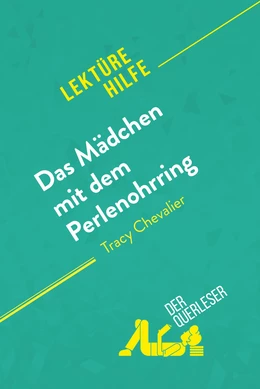 LEKTÜRE HILFE

Das Mädchen mit dem Perlenohrring

Tracy Chevalier

DER QUERLESER